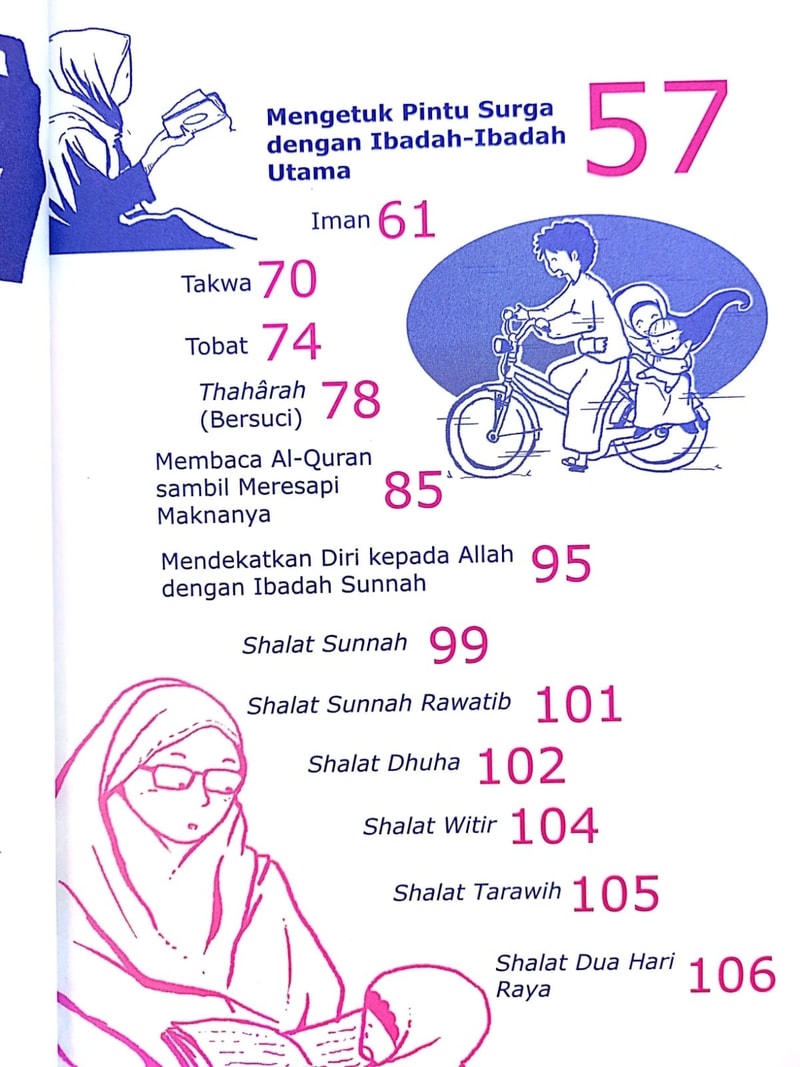 Mengetuk Pintu Surga dengan Ibadah-Ibadah Utama 57

Iman 61

Takwa 70

Tobat 74

Thahârah (Bersuci) 78

Membaca Al-Quran sambil Meresapi Maknanya 85

Mendekatkan Diri kepada Allah dengan Ibadah Sunnah 95

Shalat Sunnah 99

Shalat Sunnah Rawatib 101

Shalat Dhuha 102

Shalat Witir 104

Shalat Tarawih 105

Shalat Dua Hari Raya 106